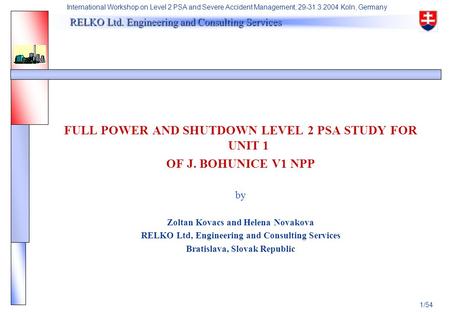 International Workshop on Level 2 PSA and Severe Accident Management, 29-31.3.2004 Koln, Germany

RELKO Ltd. Engineering and Consulting Services

FULL POWER AND SHUTDOWN LEVEL 2 PSA STUDY FOR UNIT 1
OF J. BOHUNICE V1 NPP

by

Zoltan Kovacs and Helena Novakova
RELKO Ltd, Engineering and Consulting Services
Bratislava, Slovak Republic

1/54